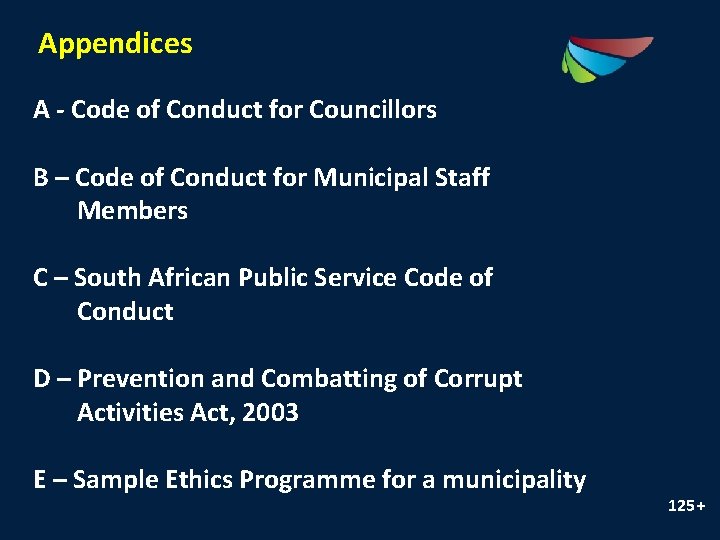 Appendices

A - Code of Conduct for Councillors

B – Code of Conduct for Municipal Staff Members

C – South African Public Service Code of Conduct

D – Prevention and Combatting of Corrupt Activities Act, 2003

E – Sample Ethics Programme for a municipality

125+